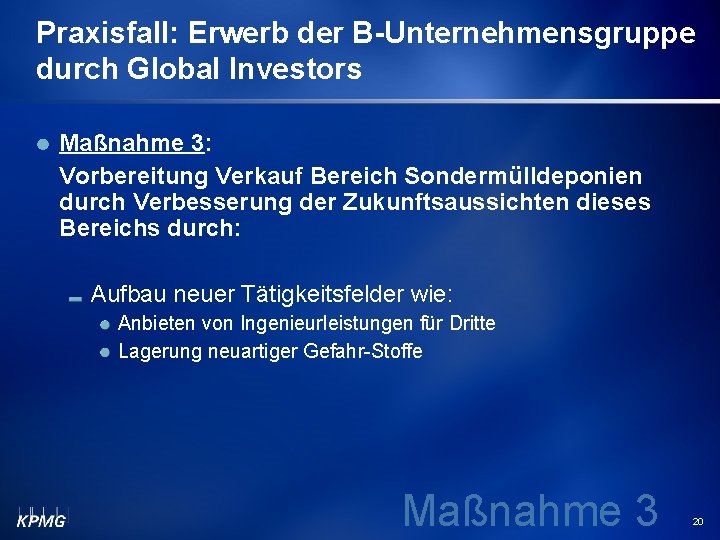 Praxisfall: Erwerb der B-Unternehmensgruppe durch Global Investors

Maßnahme 3:

Vorbereitung Verkauf Bereich Sondermülldeponien durch Verbesserung der Zukunftsaussichten dieses Bereichs durch:

Aufbau neuer Tätigkeitsfelder wie:

Anbieten von Ingenieurleistungen für Dritte

Lagerung neuartiger Gefahr-Stoffe

KPMG

Maßnahme 3

20